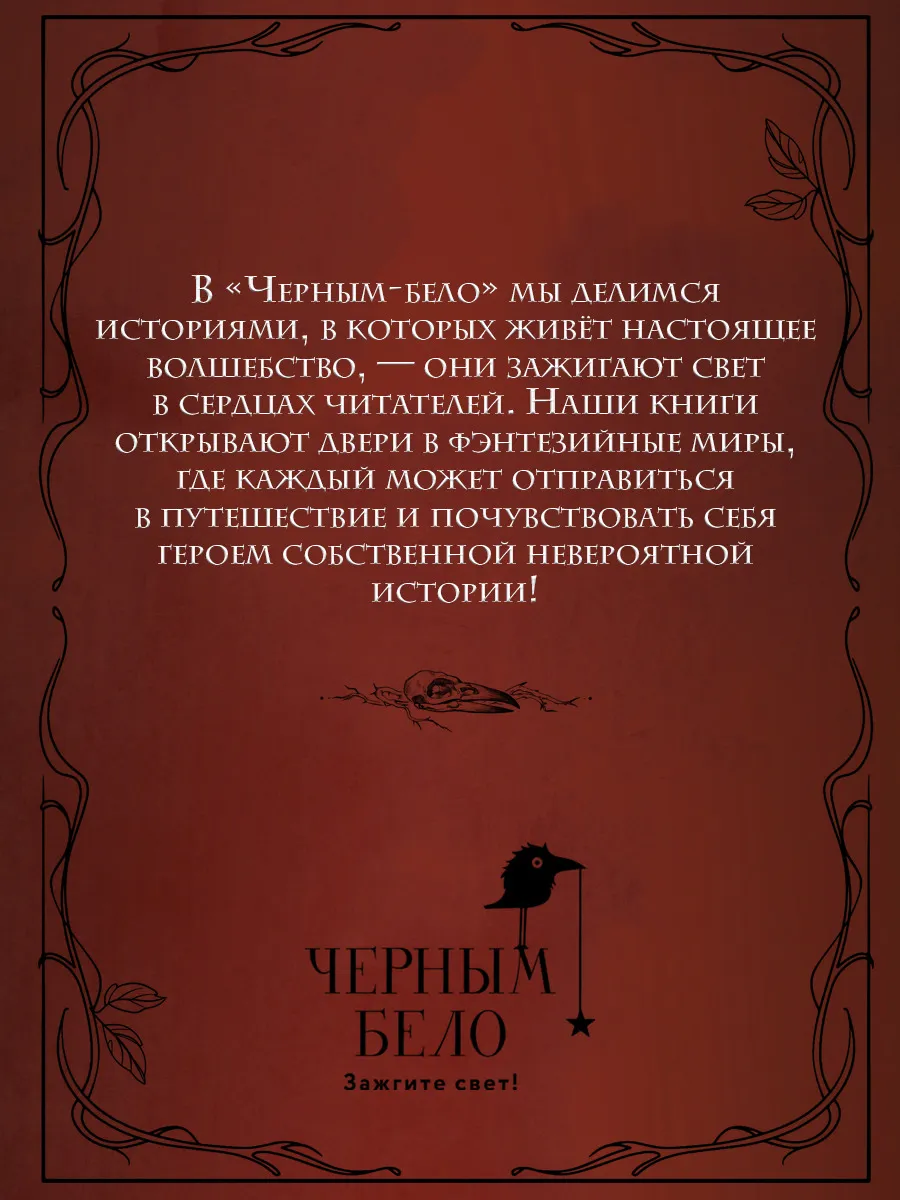 В «Черным-бело» мы делимся историями, в которых живёт настоящее волшебство, — они зажигают свет в сердцах читателей. Наши книги открывают двери в фэнтезийные миры, где каждый может отправиться в путешествие и почувствовать себя героем собственной невероятной истории!

ЧЕРНЫМ
БЕЛО
Зажгите свет!